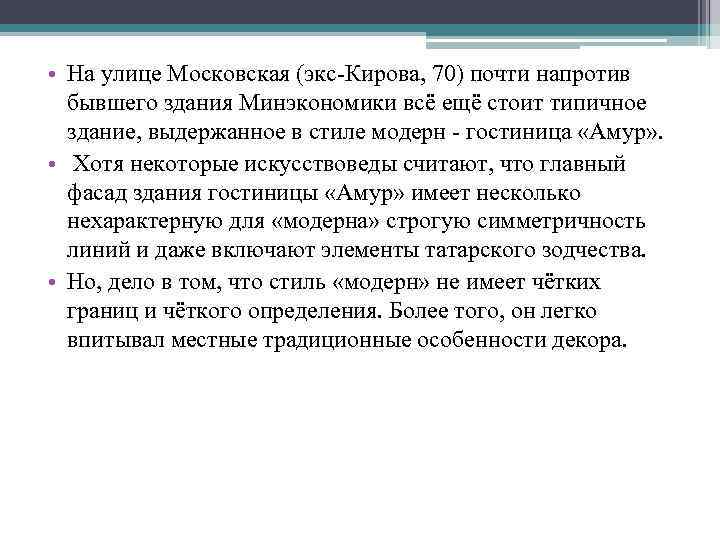 • На улице Московская (экс-Кирова, 70) почти напротив бывшего здания Минэкономики всё ещё стоит типичное здание, выдержанное в стиле модерн - гостиница «Амур».

• Хотя некоторые искусствоведы считают, что главный фасад здания гостиницы «Амур» имеет несколько нехарактерную для «модерна» строгую симметричность линий и даже включают элементы татарского зодчества.

• Но, дело в том, что стиль «модерн» не имеет чётких границ и чёткого определения. Более того, он легко впитывал местные традиционные особенности декора.